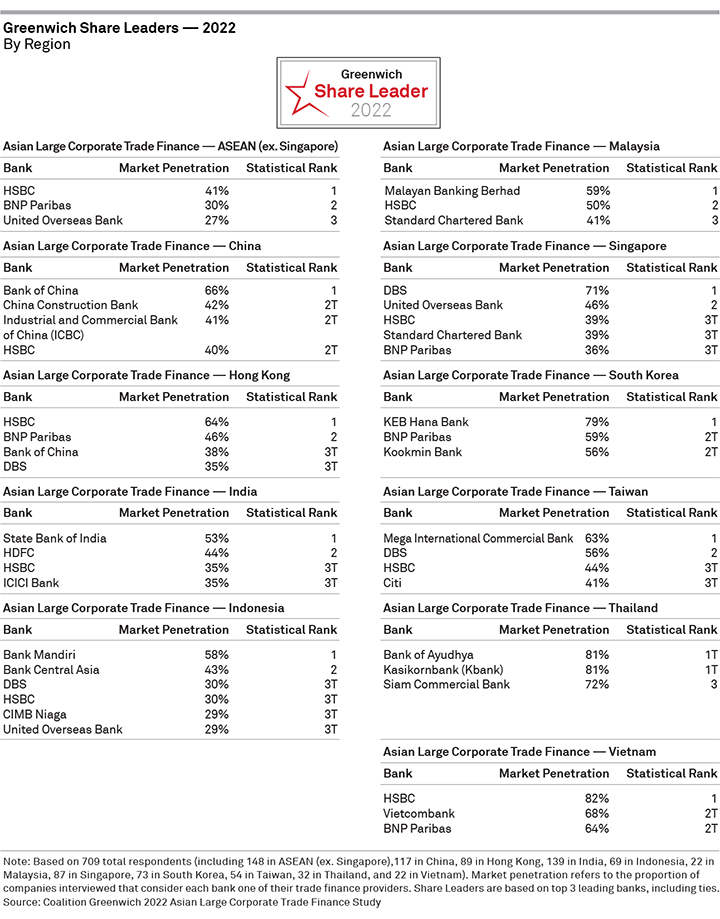 Greenwich Share Leaders — 2022
By Region

Greenwich
Share Leader
2022

Asian Large Corporate Trade Finance — ASEAN (ex. Singapore)

| Bank | Market Penetration | Statistical Rank |
|---|---|---|
| HSBC | 41% | 1 |
| BNP Paribas | 30% | 2 |
| United Overseas Bank | 27% | 3 |

Asian Large Corporate Trade Finance — China

| Bank | Market Penetration | Statistical Rank |
|---|---|---|
| Bank of China | 66% | 1 |
| China Construction Bank | 42% | 2T |
| Industrial and Commercial Bank of China (ICBC) | 41% | 2T |
| HSBC | 40% | 2T |

Asian Large Corporate Trade Finance — Hong Kong

| Bank | Market Penetration | Statistical Rank |
|---|---|---|
| HSBC | 64% | 1 |
| BNP Paribas | 46% | 2 |
| Bank of China | 38% | 3T |
| DBS | 35% | 3T |

Asian Large Corporate Trade Finance — India

| Bank | Market Penetration | Statistical Rank |
|---|---|---|
| State Bank of India | 53% | 1 |
| HDFC | 44% | 2 |
| HSBC | 35% | 3T |
| ICICI Bank | 35% | 3T |

Asian Large Corporate Trade Finance — Indonesia

| Bank | Market Penetration | Statistical Rank |
|---|---|---|
| Bank Mandiri | 58% | 1 |
| Bank Central Asia | 43% | 2 |
| DBS | 30% | 3T |
| HSBC | 30% | 3T |
| CIMB Niaga | 29% | 3T |
| United Overseas Bank | 29% | 3T |

Asian Large Corporate Trade Finance — Malaysia

| Bank | Market Penetration | Statistical Rank |
|---|---|---|
| Malayan Banking Berhad | 59% | 1 |
| HSBC | 50% | 2 |
| Standard Chartered Bank | 41% | 3 |

Asian Large Corporate Trade Finance — Singapore

| Bank | Market Penetration | Statistical Rank |
|---|---|---|
| DBS | 71% | 1 |
| United Overseas Bank | 46% | 2 |
| HSBC | 39% | 3T |
| Standard Chartered Bank | 39% | 3T |
| BNP Paribas | 36% | 3T |

Asian Large Corporate Trade Finance — South Korea

| Bank | Market Penetration | Statistical Rank |
|---|---|---|
| KEB Hana Bank | 79% | 1 |
| BNP Paribas | 59% | 2T |
| Kookmin Bank | 56% | 2T |

Asian Large Corporate Trade Finance — Taiwan

| Bank | Market Penetration | Statistical Rank |
|---|---|---|
| Mega International Commercial Bank | 63% | 1 |
| DBS | 56% | 2 |
| HSBC | 44% | 3T |
| Citi | 41% | 3T |

Asian Large Corporate Trade Finance — Thailand

| Bank | Market Penetration | Statistical Rank |
|---|---|---|
| Bank of Ayudhya | 81% | 1T |
| Kasikornbank (Kbank) | 81% | 1T |
| Siam Commercial Bank | 72% | 3 |

Asian Large Corporate Trade Finance — Vietnam

| Bank | Market Penetration | Statistical Rank |
|---|---|---|
| HSBC | 82% | 1 |
| Vietcombank | 68% | 2T |
| BNP Paribas | 64% | 2T |

Note: Based on 709 total respondents (including 148 in ASEAN (ex. Singapore),117 in China, 89 in Hong Kong, 139 in India, 69 in Indonesia, 22 in Malaysia, 87 in Singapore, 73 in South Korea, 54 in Taiwan, 32 in Thailand, and 22 in Vietnam). Market penetration refers to the proportion of companies interviewed that consider each bank one of their trade finance providers. Share Leaders are based on top 3 leading banks, including ties.
Source: Coalition Greenwich 2022 Asian Large Corporate Trade Finance Study